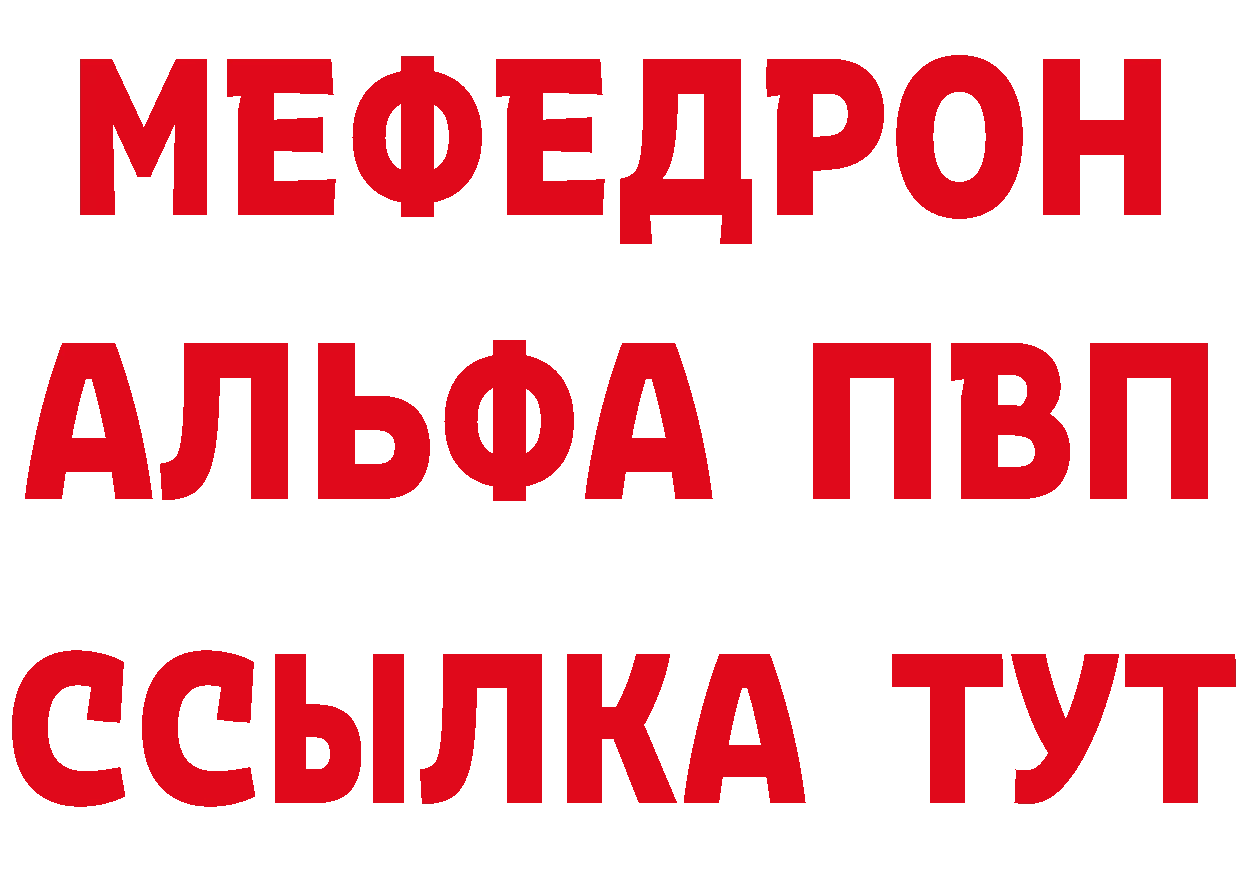 МЕФЕДРОН
АЛЬФА ПВП
ССЫЛКА ТУТ